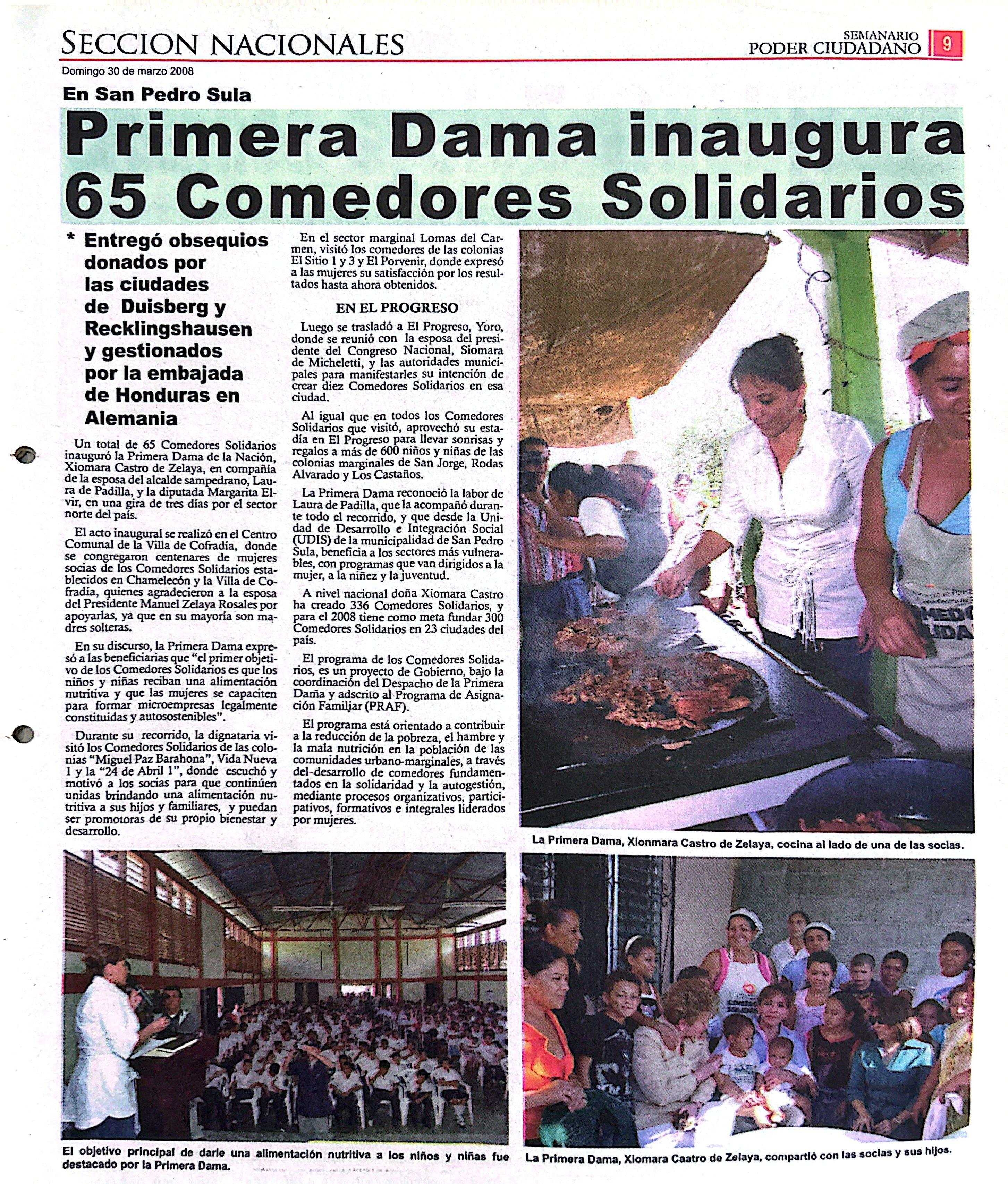 SECCION NACIONALES

SEMANARIO
PODER CIUDADANO 9

Domingo 30 de marzo 2008

En San Pedro Sula

Primera Dama inaugura 65 Comedores Solidarios

* Entregó obsequios donados por las ciudades de Duisberg y Recklingshausen y gestionados por la embajada de Honduras en Alemania

Un total de 65 Comedores Solidarios inauguró la Primera Dama de la Nación, Xiomara Castro de Zelaya, en compañía de la esposa del alcalde sampedrano, Laura de Padilla, y la diputada Margarita Elvir, en una gira de tres días por el sector norte del país.

El acto inaugural se realizó en el Centro Comunal de la Villa de Cofradía, donde se congregaron centenares de mujeres socias de los Comedores Solidarios establecidos en Chamelecón y la Villa de Cofradía, quienes agradecieron a la esposa del Presidente Manuel Zelaya Rosales por apoyarlas, ya que en su mayoría son madres solteras.

En su discurso, la Primera Dama expresó a las beneficiarias que "el primer objetivo de los Comedores Solidarios es que los niños y niñas reciban una alimentación nutritiva y que las mujeres se capaciten para formar microempresas legalmente constituidas y autosostenibles".

Durante su recorrido, la dignataria visitó los Comedores Solidarios de las colonias "Miguel Paz Barahona", Vida Nueva 1 y la "24 de Abril 1", donde escuchó y motivó a los socias para que continúen unidas brindando una alimentación nutritiva a sus hijos y familiares, y puedan ser promotoras de su propio bienestar y desarrollo.

En el sector marginal Lomas del Carmen, visitó los comedores de las colonias El Sitio 1 y 3 y El Porvenir, donde expresó a las mujeres su satisfacción por los resultados hasta ahora obtenidos.

EN EL PROGRESO

Luego se trasladó a El Progreso, Yoro, donde se reunió con la esposa del presidente del Congreso Nacional, Siomara de Micheletti, y las autoridades municipales para manifestarles su intención de crear diez Comedores Solidarios en esa ciudad.

Al igual que en todos los Comedores Solidarios que visitó, aprovechó su estadía en El Progreso para llevar sonrisas y regalos a más de 600 niños y niñas de las colonias marginales de San Jorge, Rodas Alvarado y Los Castaños.

La Primera Dama reconoció la labor de Laura de Padilla, que la acompañó durante todo el recorrido, y que desde la Unidad de Desarrollo e Integración Social (UDIS) de la municipalidad de San Pedro Sula, beneficia a los sectores más vulnerables, con programas que van dirigidos a la mujer, a la niñez y la juventud.

A nivel nacional doña Xiomara Castro ha creado 336 Comedores Solidarios, y para el 2008 tiene como meta fundar 300 Comedores Solidarios en 23 ciudades del país.

El programa de los Comedores Solidarios, es un proyecto de Gobierno, bajo la coordinación del Despacho de la Primera Dama y adscrito al Programa de Asignación Familiar (PRAF).

El programa está orientado a contribuir a la reducción de la pobreza, el hambre y la mala nutrición en la población de las comunidades urbano-marginales, a través del desarrollo de comedores fundamentados en la solidaridad y la autogestión, mediante procesos organizativos, participativos, formativos e integrales liderados por mujeres.

La Primera Dama, Xionmara Castro de Zelaya, cocina al lado de una de las socias.

El objetivo principal de darle una alimentación nutritiva a los niños y niñas fue destacado por la Primera Dama.

La Primera Dama, Xiomara Caatro de Zelaya, compartió con las socias y sus hijos.